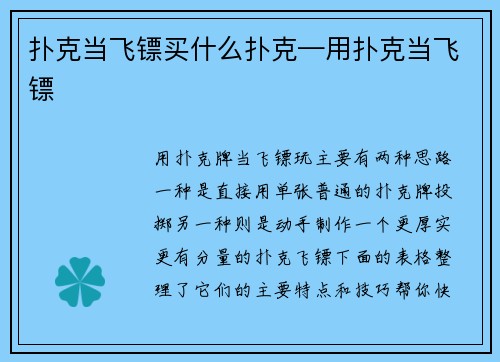 扑克当飞镖买什么扑克—用扑克当飞镖

用扑克牌当飞镖玩主要有两种思路一种是直接用单张普通的扑克牌投掷另一种则是动手制作一个更厚实更有分量的扑克飞镖下面的表格整理了它们的主要特点和技巧帮你快